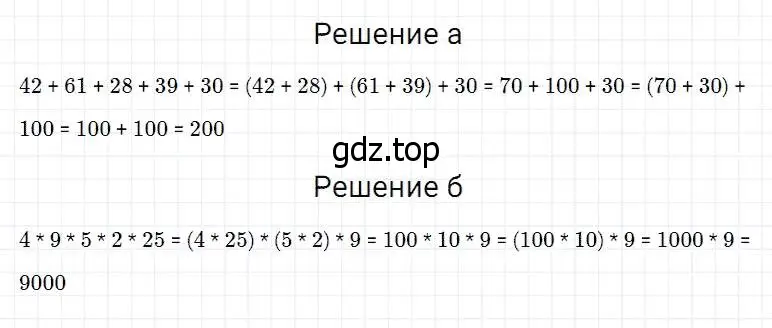 Решение а

$42 + 61 + 28 + 39 + 30 = (42 + 28) + (61 + 39) + 30 = 70 + 100 + 30 = (70 + 30) + 100 = 100 + 100 = 200$

gdz.top

Решение б

$4 * 9 * 5 * 2 * 25 = (4 * 25) * (5 * 2) * 9 = 100 * 10 * 9 = (100 * 10) * 9 = 1000 * 9 = 9000$